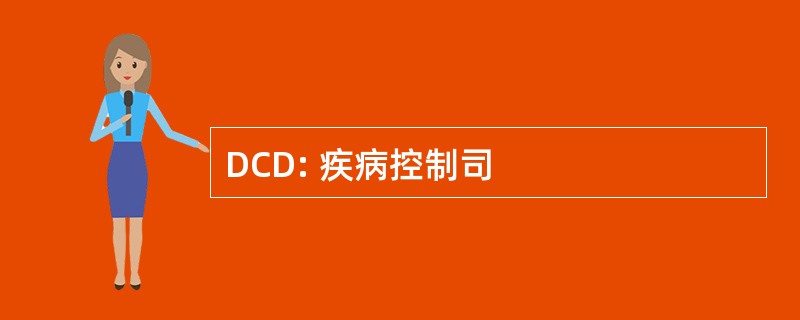 DCD: 疾病控制司